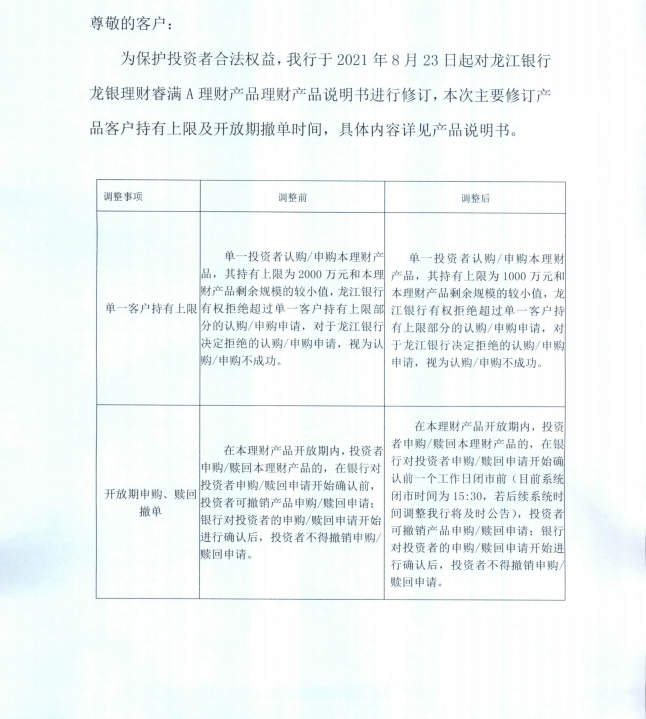 尊敬的客户：

为保护投资者合法权益，我行于 2021 年 8 月 23 日起对龙江银行龙银理财睿满 A 理财产品理财产品说明书进行修订，本次主要修订产品客户持有上限及开放期撤单时间，具体内容详见产品说明书。

| 调整事项 | 调整前 | 调整后 |
|---|---|---|
| 单一客户持有上限 | 单一投资者认购/申购本理财产品，其持有上限为 2000 万元和本理财产品剩余规模的较小值，龙江银行有权拒绝超过单一客户持有上限部分的认购/申购申请，对于龙江银行决定拒绝的认购/申购申请，视为认购/申购不成功。 | 单一投资者认购/申购本理财产品，其持有上限为 1000 万元和本理财产品剩余规模的较小值，龙江银行有权拒绝超过单一客户持有上限部分的认购/申购申请，对于龙江银行决定拒绝的认购/申购申请，视为认购/申购不成功。 |
| 开放期申购、赎回撤单 | 在本理财产品开放期内，投资者申购/赎回本理财产品的，在银行对投资者申购/赎回申请开始确认前，投资者可撤销产品申购/赎回申请；银行对投资者的申购/赎回申请开始进行确认后，投资者不得撤销申购/赎回申请。 | 在本理财产品开放期内，投资者申购/赎回本理财产品的，在银行对投资者申购/赎回申请开始确认前一个工作日闭市前（目前系统闭市时间为 15:30，若后续系统时间调整我行将及时公告），投资者可撤销产品申购/赎回申请；银行对投资者的申购/赎回申请开始进行确认后，投资者不得撤销申购/赎回申请。 |